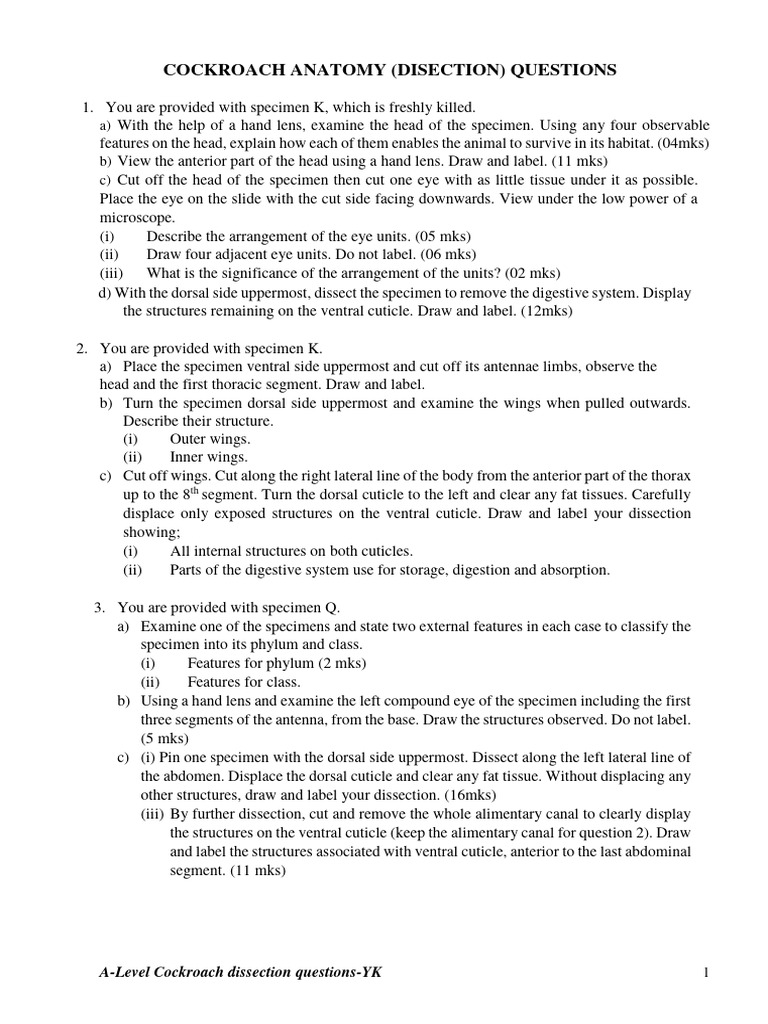 COCKROACH ANATOMY (DISECTION) QUESTIONS

1. You are provided with specimen K, which is freshly killed.
a) With the help of a hand lens, examine the head of the specimen. Using any four observable features on the head, explain how each of them enables the animal to survive in its habitat. (04mks)
b) View the anterior part of the head using a hand lens. Draw and label. (11 mks)
c) Cut off the head of the specimen then cut one eye with as little tissue under it as possible. Place the eye on the slide with the cut side facing downwards. View under the low power of a microscope.
(i) Describe the arrangement of the eye units. (05 mks)
(ii) Draw four adjacent eye units. Do not label. (06 mks)
(iii) What is the significance of the arrangement of the units? (02 mks)
d) With the dorsal side uppermost, dissect the specimen to remove the digestive system. Display the structures remaining on the ventral cuticle. Draw and label. (12mks)

2. You are provided with specimen K.
a) Place the specimen ventral side uppermost and cut off its antennae limbs, observe the head and the first thoracic segment. Draw and label.
b) Turn the specimen dorsal side uppermost and examine the wings when pulled outwards. Describe their structure.
(i) Outer wings.
(ii) Inner wings.
c) Cut off wings. Cut along the right lateral line of the body from the anterior part of the thorax up to the $8^{th}$ segment. Turn the dorsal cuticle to the left and clear any fat tissues. Carefully displace only exposed structures on the ventral cuticle. Draw and label your dissection showing;
(i) All internal structures on both cuticles.
(ii) Parts of the digestive system use for storage, digestion and absorption.

3. You are provided with specimen Q.
a) Examine one of the specimens and state two external features in each case to classify the specimen into its phylum and class.
(i) Features for phylum (2 mks)
(ii) Features for class.
b) Using a hand lens and examine the left compound eye of the specimen including the first three segments of the antenna, from the base. Draw the structures observed. Do not label. (5 mks)
c) (i) Pin one specimen with the dorsal side uppermost. Dissect along the left lateral line of the abdomen. Displace the dorsal cuticle and clear any fat tissue. Without displacing any other structures, draw and label your dissection. (16mks)
(iii) By further dissection, cut and remove the whole alimentary canal to clearly display the structures on the ventral cuticle (keep the alimentary canal for question 2). Draw and label the structures associated with ventral cuticle, anterior to the last abdominal segment. (11 mks)

A-Level Cockroach dissection questions-YK 1